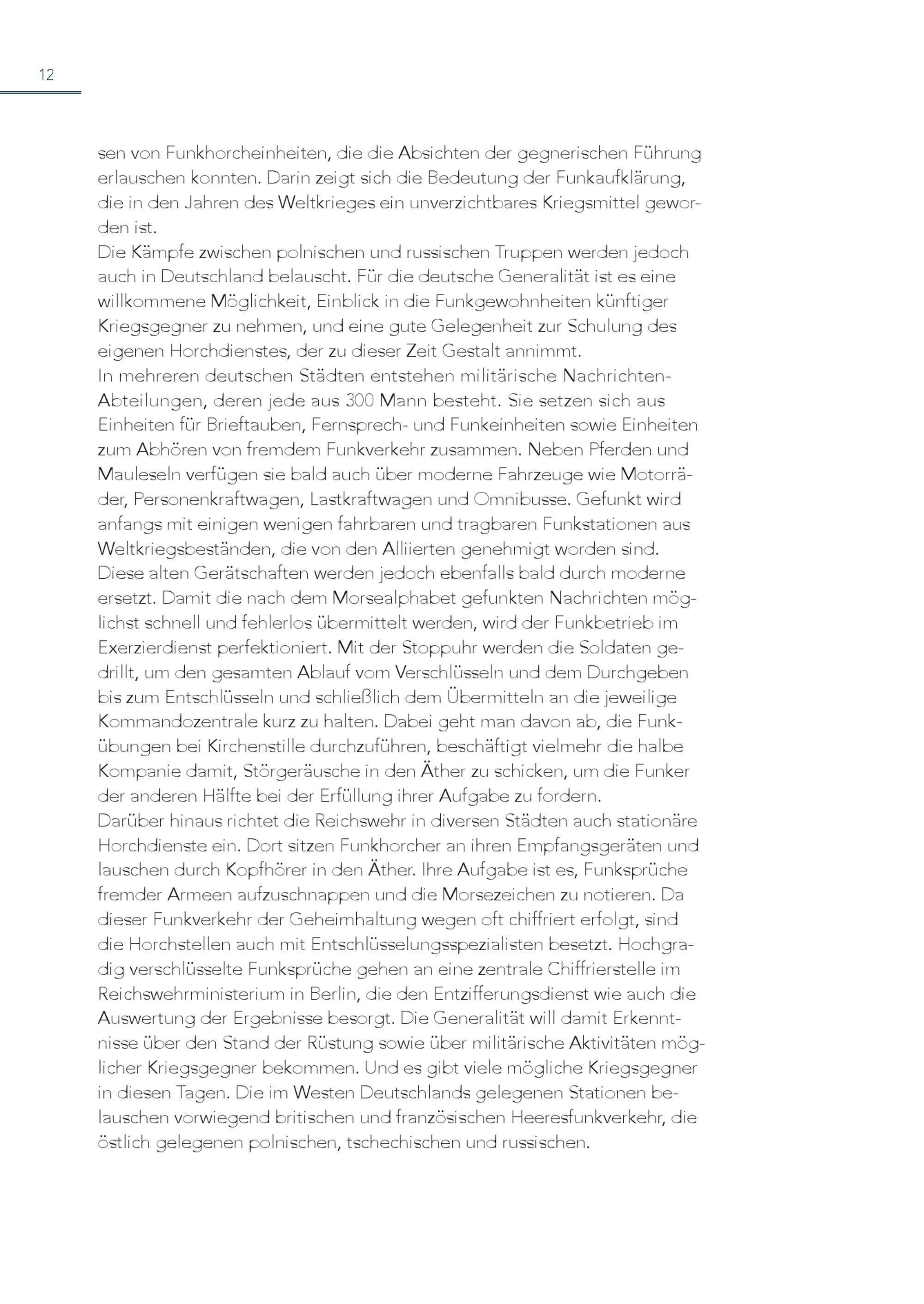 12

sen von Funkhorcheinheiten, die die Absichten der gegnerischen Führung erlauschen konnten. Darin zeigt sich die Bedeutung der Funkaufklärung, die in den Jahren des Weltkrieges ein unverzichtbares Kriegsmittel geworden ist.
Die Kämpfe zwischen polnischen und russischen Truppen werden jedoch auch in Deutschland belauscht. Für die deutsche Generalität ist es eine willkommene Möglichkeit, Einblick in die Funkgewohnheiten künftiger Kriegsgegner zu nehmen, und eine gute Gelegenheit zur Schulung des eigenen Horchdienstes, der zu dieser Zeit Gestalt annimmt.
In mehreren deutschen Städten entstehen militärische Nachrichten-Abteilungen, deren jede aus 300 Mann besteht. Sie setzen sich aus Einheiten für Brieftauben, Fernsprech- und Funkeinheiten sowie Einheiten zum Abhören von fremdem Funkverkehr zusammen. Neben Pferden und Mauleseln verfügen sie bald auch über moderne Fahrzeuge wie Motorräder, Personenkraftwagen, Lastkraftwagen und Omnibusse. Gefunkt wird anfangs mit einigen wenigen fahrbaren und tragbaren Funkstationen aus Weltkriegsbeständen, die von den Alliierten genehmigt worden sind. Diese alten Gerätschaften werden jedoch ebenfalls bald durch moderne ersetzt. Damit die nach dem Morsealphabet gefunkten Nachrichten möglichst schnell und fehlerlos übermittelt werden, wird der Funkbetrieb im Exerzierdienst perfektioniert. Mit der Stoppuhr werden die Soldaten gedrillt, um den gesamten Ablauf vom Verschlüsseln und dem Durchgeben bis zum Entschlüsseln und schließlich dem Übermitteln an die jeweilige Kommandozentrale kurz zu halten. Dabei geht man davon ab, die Funkübungen bei Kirchenstille durchzuführen, beschäftigt vielmehr die halbe Kompanie damit, Störgeräusche in den Äther zu schicken, um die Funker der anderen Hälfte bei der Erfüllung ihrer Aufgabe zu fordern.
Darüber hinaus richtet die Reichswehr in diversen Städten auch stationäre Horchdienste ein. Dort sitzen Funkhorcher an ihren Empfangsgeräten und lauschen durch Kopfhörer in den Äther. Ihre Aufgabe ist es, Funksprüche fremder Armeen aufzuschnappen und die Morsezeichen zu notieren. Da dieser Funkverkehr der Geheimhaltung wegen oft chiffriert erfolgt, sind die Horchstellen auch mit Entschlüsselungsspezialisten besetzt. Hochgradig verschlüsselte Funksprüche gehen an eine zentrale Chiffrierstelle im Reichswehrministerium in Berlin, die den Entzifferungsdienst wie auch die Auswertung der Ergebnisse besorgt. Die Generalität will damit Erkenntnisse über den Stand der Rüstung sowie über militärische Aktivitäten möglicher Kriegsgegner bekommen. Und es gibt viele mögliche Kriegsgegner in diesen Tagen. Die im Westen Deutschlands gelegenen Stationen belauschen vorwiegend britischen und französischen Heeresfunkverkehr, die östlich gelegenen polnischen, tschechischen und russischen.